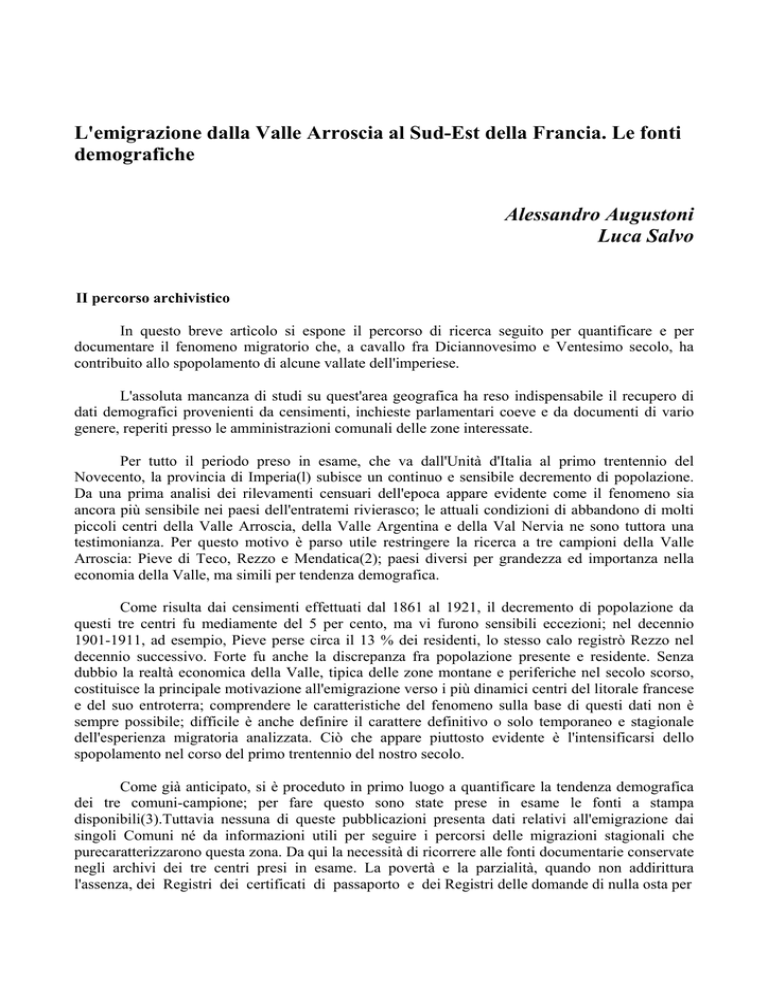 L'emigrazione dalla Valle Arroscia al Sud-Est della Francia. Le fonti demografiche

Alessandro Augustoni
Luca Salvo

II percorso archivistico

In questo breve articolo si espone il percorso di ricerca seguito per quantificare e per documentare il fenomeno migratorio che, a cavallo fra Diciannovesimo e Ventesimo secolo, ha contribuito allo spopolamento di alcune vallate dell'imperiese.

L'assoluta mancanza di studi su quest'area geografica ha reso indispensabile il recupero di dati demografici provenienti da censimenti, inchieste parlamentari coeve e da documenti di vario genere, reperiti presso le amministrazioni comunali delle zone interessate.

Per tutto il periodo preso in esame, che va dall'Unità d'Italia al primo trentennio del Novecento, la provincia di Imperia(l) subisce un continuo e sensibile decremento di popolazione. Da una prima analisi dei rilevamenti censuari dell'epoca appare evidente come il fenomeno sia ancora più sensibile nei paesi dell'entratemi rivierasco; le attuali condizioni di abbandono di molti piccoli centri della Valle Arroscia, della Valle Argentina e della Val Nervia ne sono tuttora una testimonianza. Per questo motivo è parso utile restringere la ricerca a tre campioni della Valle Arroscia: Pieve di Teco, Rezzo e Mendatica(2); paesi diversi per grandezza ed importanza nella economia della Valle, ma simili per tendenza demografica.

Come risulta dai censimenti effettuati dal 1861 al 1921, il decremento di popolazione da questi tre centri fu mediamente del 5 per cento, ma vi furono sensibili eccezioni; nel decennio 1901-1911, ad esempio, Pieve perse circa il 13 % dei residenti, lo stesso calo registrò Rezzo nel decennio successivo. Forte fu anche la discrepanza fra popolazione presente e residente. Senza dubbio la realtà economica della Valle, tipica delle zone montane e periferiche nel secolo scorso, costituisce la principale motivazione all'emigrazione verso i più dinamici centri del litorale francese e del suo entroterra; comprendere le caratteristiche del fenomeno sulla base di questi dati non è sempre possibile; difficile è anche definire il carattere definitivo o solo temporaneo e stagionale dell'esperienza migratoria analizzata. Ciò che appare piuttosto evidente è l'intensificarsi dello spopolamento nel corso del primo trentennio del nostro secolo.

Come già anticipato, si è proceduto in primo luogo a quantificare la tendenza demografica dei tre comuni-campione; per fare questo sono state prese in esame le fonti a stampa disponibili(3).Tuttavia nessuna di queste pubblicazioni presenta dati relativi all'emigrazione dai singoli Comuni né da informazioni utili per seguire i percorsi delle migrazioni stagionali che purecaratterizzarono questa zona. Da qui la necessità di ricorrere alle fonti documentarie conservate negli archivi dei tre centri presi in esame. La povertà e la parzialità, quando non addirittura l'assenza, dei Registri dei certificati di passaporto e dei Registri delle domande di nulla osta per